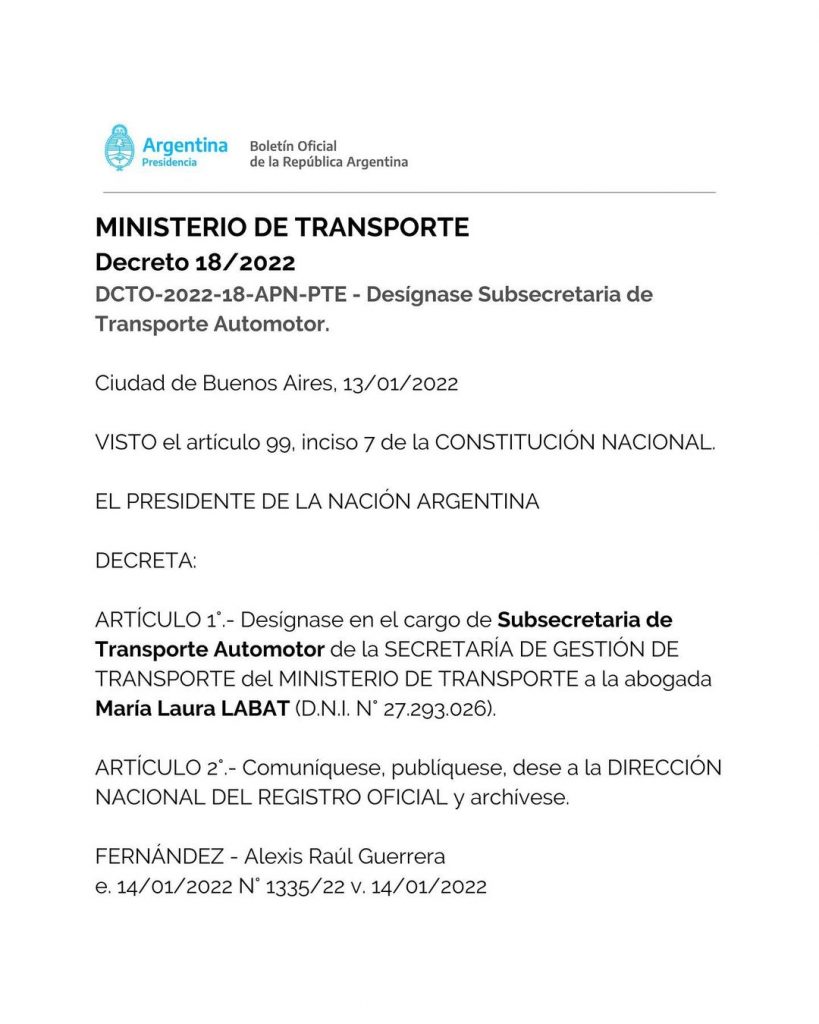 Argentina
Presidencia

Boletín Oficial
de la República Argentina

MINISTERIO DE TRANSPORTE
Decreto 18/2022
DCTO-2022-18-APN-PTE - Desígnase Subsecretaria de Transporte Automotor.

Ciudad de Buenos Aires, 13/01/2022

VISTO el artículo 99, inciso 7 de la CONSTITUCIÓN NACIONAL.

EL PRESIDENTE DE LA NACIÓN ARGENTINA

DECRETA:

ARTÍCULO 1°.- Desígnase en el cargo de Subsecretaria de Transporte Automotor de la SECRETARÍA DE GESTIÓN DE TRANSPORTE del MINISTERIO DE TRANSPORTE a la abogada María Laura LABAT (D.N.I. N° 27.293.026).

ARTÍCULO 2°.- Comuníquese, publíquese, dese a la DIRECCIÓN NACIONAL DEL REGISTRO OFICIAL y archívese.

FERNÁNDEZ - Alexis Raúl Guerrera
e. 14/01/2022 N° 1335/22 v. 14/01/2022